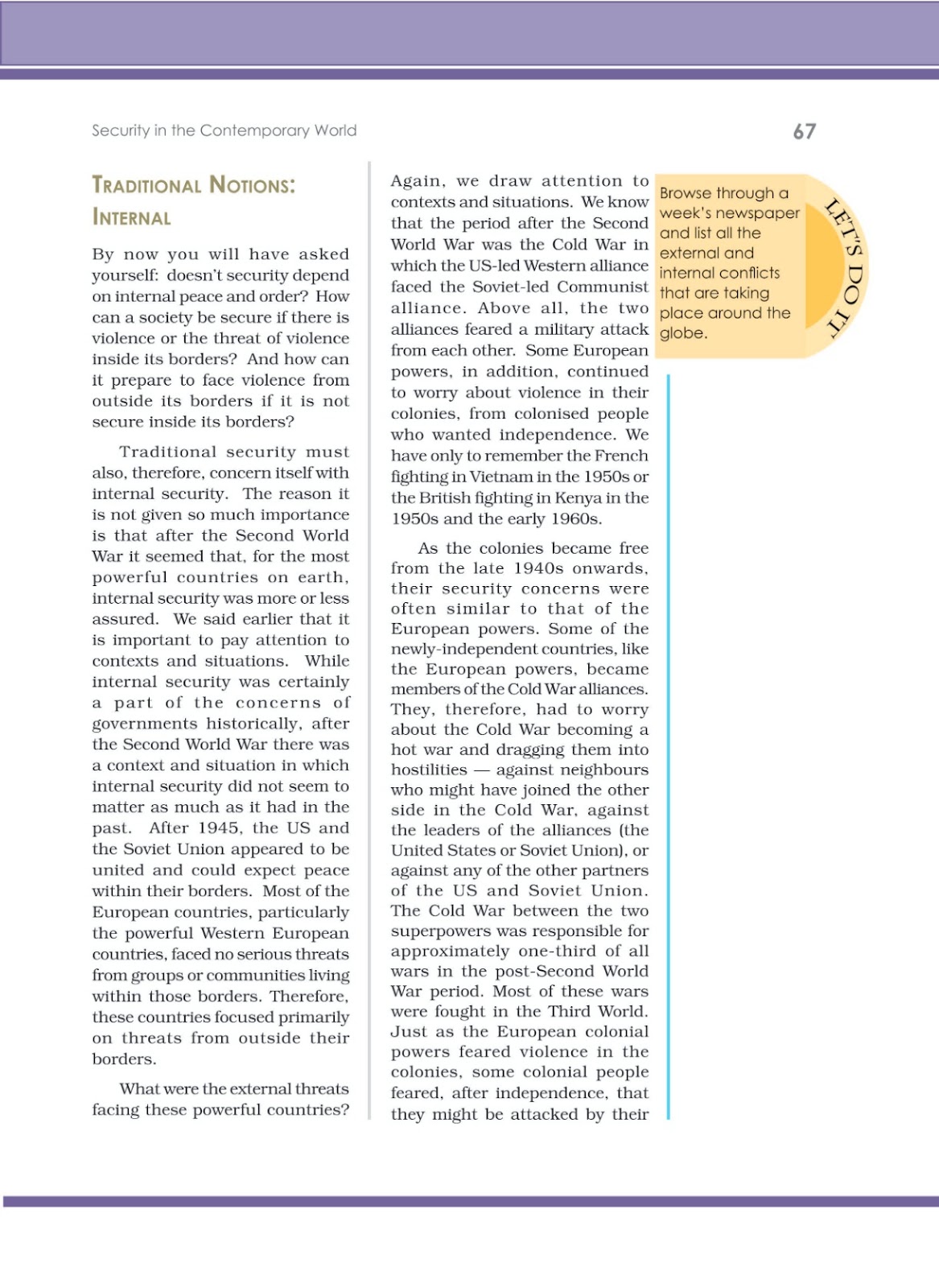 Security in the Contemporary World

67

TRADITIONAL NOTIONS: INTERNAL

By now you will have asked yourself: doesn't security depend on internal peace and order? How can a society be secure if there is violence or the threat of violence inside its borders? And how can it prepare to face violence from outside its borders if it is not secure inside its borders?

Traditional security must also, therefore, concern itself with internal security. The reason it is not given so much importance is that after the Second World War it seemed that, for the most powerful countries on earth, internal security was more or less assured. We said earlier that it is important to pay attention to contexts and situations. While internal security was certainly a part of the concerns of governments historically, after the Second World War there was a context and situation in which internal security did not seem to matter as much as it had in the past. After 1945, the US and the Soviet Union appeared to be united and could expect peace within their borders. Most of the European countries, particularly the powerful Western European countries, faced no serious threats from groups or communities living within those borders. Therefore, these countries focused primarily on threats from outside their borders.

What were the external threats facing these powerful countries? Again, we draw attention to contexts and situations. We know that the period after the Second World War was the Cold War in which the US-led Western alliance faced the Soviet-led Communist alliance. Above all, the two alliances feared a military attack from each other. Some European powers, in addition, continued to worry about violence in their colonies, from colonised people who wanted independence. We have only to remember the French fighting in Vietnam in the 1950s or the British fighting in Kenya in the 1950s and the early 1960s.

As the colonies became free from the late 1940s onwards, their security concerns were often similar to that of the European powers. Some of the newly-independent countries, like the European powers, became members of the Cold War alliances. They, therefore, had to worry about the Cold War becoming a hot war and dragging them into hostilities — against neighbours who might have joined the other side in the Cold War, against the leaders of the alliances (the United States or Soviet Union), or against any of the other partners of the US and Soviet Union. The Cold War between the two superpowers was responsible for approximately one-third of all wars in the post-Second World War period. Most of these wars were fought in the Third World. Just as the European colonial powers feared violence in the colonies, some colonial people feared, after independence, that they might be attacked by their

Browse through a week's newspaper and list all the external and internal conflicts that are taking place around the globe.

LET'S DO IT